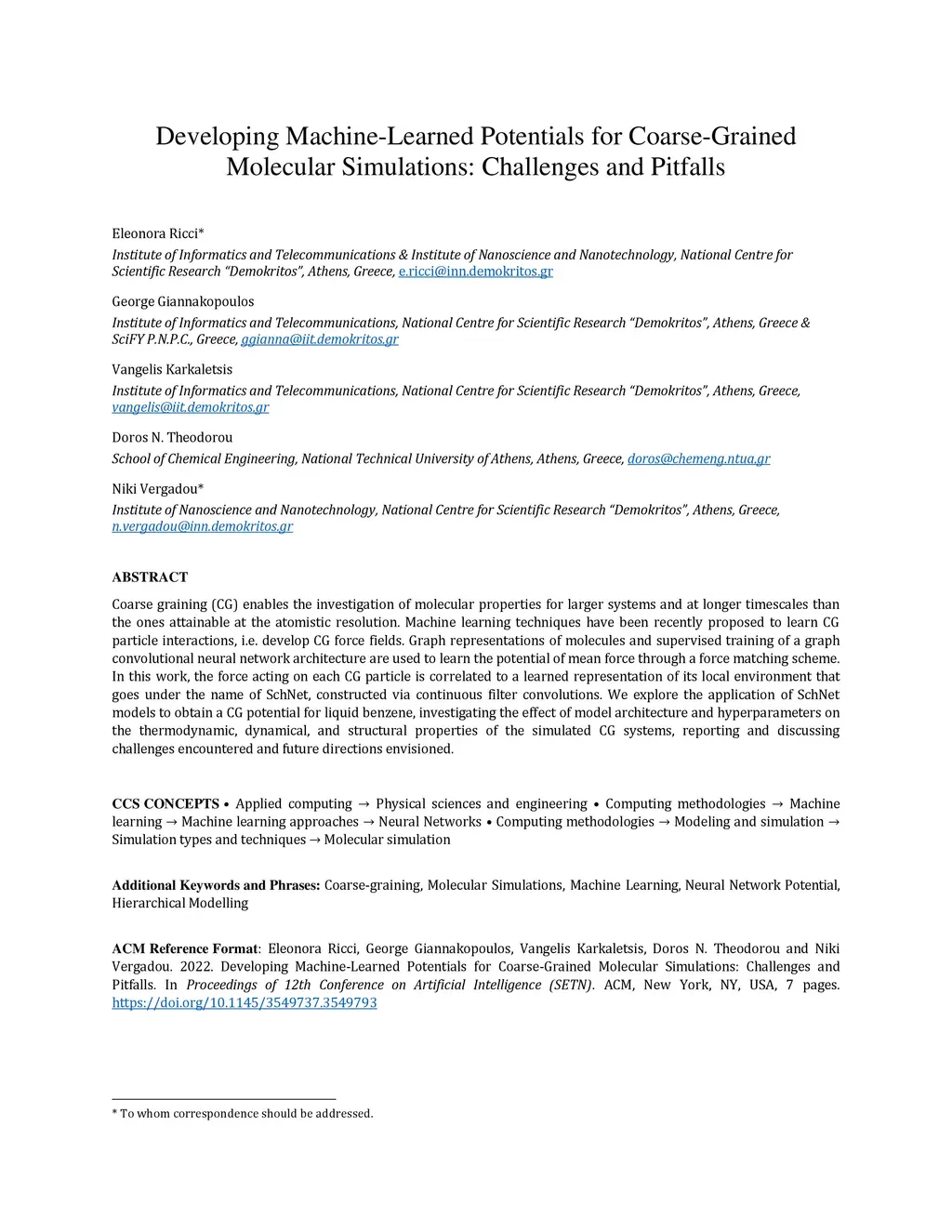 Developing Machine-Learned Potentials for Coarse-Grained Molecular Simulations: Challenges and Pitfalls

Eleonora Ricci*

Institute of Informatics and Telecommunications & Institute of Nanoscience and Nanotechnology, National Centre for Scientific Research "Demokritos", Athens, Greece, e.ricci@inn.demokritos.gr

George Giannakopoulos

Institute of Informatics and Telecommunications, National Centre for Scientific Research "Demokritos", Athens, Greece & SciFY P.N.P.C., Greece, ggianna@iit.demokritos.gr

Vangelis Karkaletsis

Institute of Informatics and Telecommunications, National Centre for Scientific Research "Demokritos", Athens, Greece, vangelis@iit.demokritos.gr

Doros N. Theodorou

School of Chemical Engineering, National Technical University of Athens, Athens, Greece, doros@chemeng.ntua.gr

Niki Vergadou*

Institute of Nanoscience and Nanotechnology, National Centre for Scientific Research "Demokritos", Athens, Greece, n.vergadou@inn.demokritos.gr

ABSTRACT

Coarse graining (CG) enables the investigation of molecular properties for larger systems and at longer timescales than the ones attainable at the atomistic resolution. Machine learning techniques have been recently proposed to learn CG particle interactions, i.e. develop CG force fields. Graph representations of molecules and supervised training of a graph convolutional neural network architecture are used to learn the potential of mean force through a force matching scheme. In this work, the force acting on each CG particle is correlated to a learned representation of its local environment that goes under the name of SchNet, constructed via continuous filter convolutions. We explore the application of SchNet models to obtain a CG potential for liquid benzene, investigating the effect of model architecture and hyperparameters on the thermodynamic, dynamical, and structural properties of the simulated CG systems, reporting and discussing challenges encountered and future directions envisioned.

CCS CONCEPTS • Applied computing → Physical sciences and engineering • Computing methodologies → Machine learning → Machine learning approaches → Neural Networks • Computing methodologies → Modeling and simulation → Simulation types and techniques → Molecular simulation

Additional Keywords and Phrases: Coarse-graining, Molecular Simulations, Machine Learning, Neural Network Potential, Hierarchical Modelling

ACM Reference Format: Eleonora Ricci, George Giannakopoulos, Vangelis Karkaletsis, Doros N. Theodorou and Niki Vergadou. 2022. Developing Machine-Learned Potentials for Coarse-Grained Molecular Simulations: Challenges and Pitfalls. In Proceedings of 12th Conference on Artificial Intelligence (SETN). ACM, New York, NY, USA, 7 pages. https://doi.org/10.1145/3549737.3549793

* To whom correspondence should be addressed.